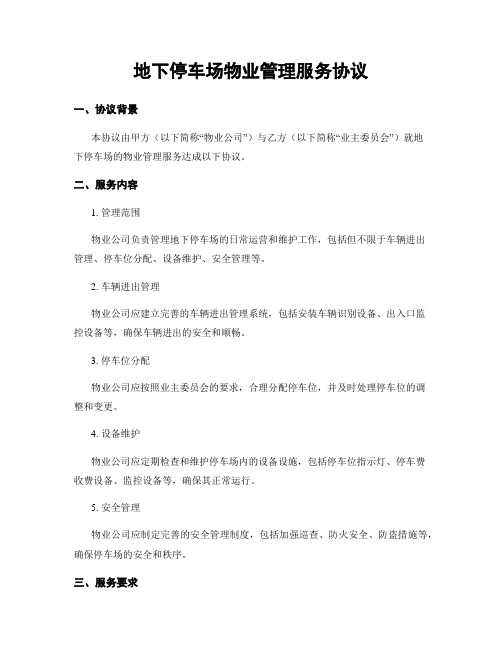 地下停车场物业管理服务协议

一、协议背景

本协议由甲方（以下简称“物业公司”）与乙方（以下简称“业主委员会”）就地下停车场的物业管理服务达成以下协议。

二、服务内容

1. 管理范围

物业公司负责管理地下停车场的日常运营和维护工作，包括但不限于车辆进出管理、停车位分配、设备维护、安全管理等。

2. 车辆进出管理

物业公司应建立完善的车辆进出管理系统，包括安装车辆识别设备、出入口监控设备等，确保车辆进出的安全和顺畅。

3. 停车位分配

物业公司应按照业主委员会的要求，合理分配停车位，并及时处理停车位的调整和变更。

4. 设备维护

物业公司应定期检查和维护停车场内的设备设施，包括停车位指示灯、停车费收费设备、监控设备等，确保其正常运行。

5. 安全管理

物业公司应制定完善的安全管理制度，包括加强巡查、防火安全、防盗措施等，确保停车场的安全和秩序。

三、服务要求